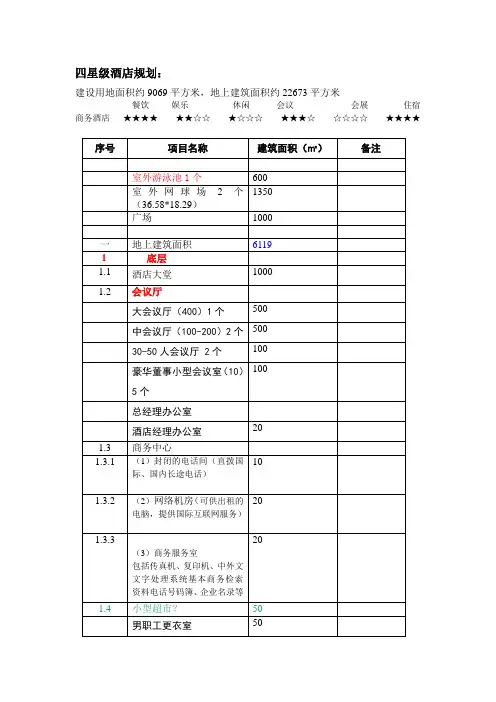 四星级酒店规划：

建设用地面积约 9069 平方米，地上建筑面积约 22673 平方米

| | 餐饮 | 娱乐 | 休闲 | 会议 | 会展 | 住宿 |
|---|---|---|---|---|---|---|
| 商务酒店 | ★★★★ | ★★☆☆ | ★☆☆☆ | ★★★☆ | ☆☆☆☆ | ★★★★ |

| 序号 | 项目名称 | 建筑面积（㎡） | 备注 |
|---|---|---|---|
| | | | |
| | 室外游泳池 1 个 | 600 | |
| | 室外网球场 2 个（36.58*18.29） | 1350 | |
| | 广场 | 1000 | |
| | | | |
| 一 | 地上建筑面积 | 6119 | |
| 1 | 底层 | | |
| 1.1 | 酒店大堂 | 1000 | |
| 1.2 | 会议厅 | | |
| | 大会议厅（400）1 个 | 500 | |
| | 中会议厅（100-200）2 个 | 500 | |
| | 30-50 人会议厅 2 个 | 100 | |
| | 豪华董事小型会议室（10）5 个 | 100 | |
| | 总经理办公室 | | |
| | 酒店经理办公室 | 20 | |
| 1.3 | 商务中心 | | |
| 1.3.1 | （1）封闭的电话间（直拨国际、国内长途电话） | 10 | |
| 1.3.2 | （2）网络机房（可供出租的电脑，提供国际互联网服务） | 20 | |
| 1.3.3 | （3）商务服务室 包括传真机、复印机、中外文文字处理系统基本商务检索资料电话号码簿、企业名录等 | 20 | |
| 1.4 | 小型超市? | 50 | |
| | 男职工更衣室 | 50 | |